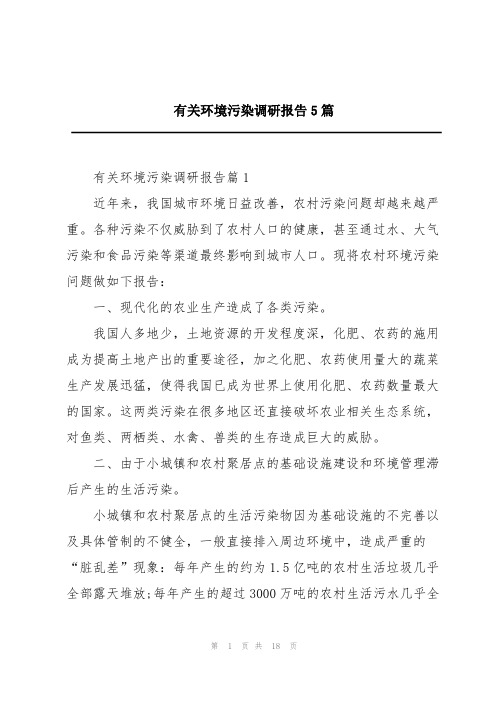 有关环境污染调研报告5篇

有关环境污染调研报告篇1

近年来，我国城市环境日益改善，农村污染问题却越来越严重。各种污染不仅威胁到了农村人口的健康，甚至通过水、大气污染和食品污染等渠道最终影响到城市人口。现将农村环境污染问题做如下报告：

一、现代化的农业生产造成了各类污染。

我国人多地少，土地资源的开发程度深，化肥、农药的施用成为提高土地产出的重要途径，加之化肥、农药使用量大的蔬菜生产发展迅猛，使得我国已成为世界上使用化肥、农药数量最大的国家。这两类污染在很多地区还直接破坏农业相关生态系统，对鱼类、两栖类、水禽、兽类的生存造成巨大的威胁。

二、由于小城镇和农村聚居点的基础设施建设和环境管理滞后产生的生活污染。

小城镇和农村聚居点的生活污染物因为基础设施的不完善以及具体管制的不健全，一般直接排入周边环境中，造成严重的“脏乱差”现象：每年产生的约为1.5亿吨的农村生活垃圾几乎全部露天堆放;每年产生的超过3000万吨的农村生活污水几乎全

第 1 页 共 18 页